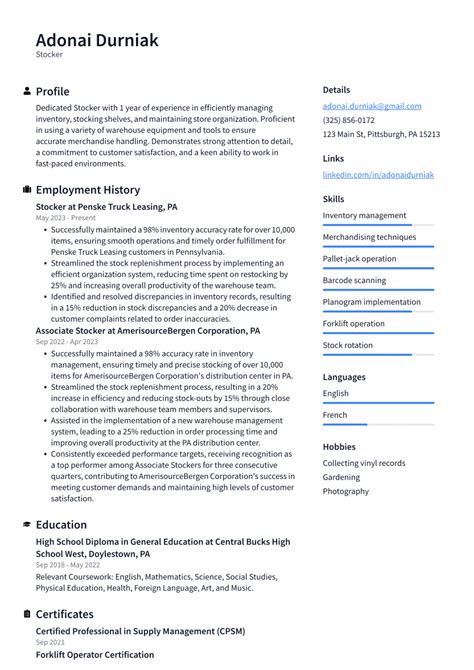 Adonai Durniak
Stocker

Profile

Dedicated Stocker with 1 year of experience in efficiently managing inventory, stocking shelves, and maintaining store organization. Proficient in using a variety of warehouse equipment and tools to ensure accurate merchandise handling. Demonstrates strong attention to detail, a commitment to customer satisfaction, and a keen ability to work in fast-paced environments.

Employment History

Stocker at Penske Truck Leasing, PA
May 2023 - Present
• Successfully maintained a 98% inventory accuracy rate for over 10,000 items, ensuring smooth operations and timely order fulfillment for Penske Truck Leasing customers in Pennsylvania.
• Streamlined the stock replenishment process by implementing an efficient organization system, reducing time spent on restocking by 25% and increasing overall productivity of the warehouse team.
• Identified and resolved discrepancies in inventory records, resulting in a 15% reduction in stock discrepancies and a 20% decrease in customer complaints related to order inaccuracies.

Associate Stocker at AmerisourceBergen Corporation, PA
Sep 2022 - Apr 2023
• Successfully maintained a 98% accuracy rate in inventory management, ensuring timely and precise stocking of over 10,000 items for AmerisourceBergen Corporation's distribution center in PA.
• Streamlined the stock replenishment process, resulting in a 20% increase in efficiency and reducing stock-outs by 15% through close collaboration with warehouse team members and supervisors.
• Assisted in the implementation of a new warehouse management system, leading to a 25% reduction in order processing time and improving overall productivity at the PA distribution center.
• Consistently exceeded performance targets, receiving recognition as a top performer among Associate Stockers for three consecutive quarters, contributing to AmerisourceBergen Corporation's success in meeting customer demands and maintaining high levels of customer satisfaction.

Education

High School Diploma in General Education at Central Bucks High School West, Doylestown, PA
Sep 2018 - May 2022
Relevant Coursework: English, Mathematics, Science, Social Studies, Physical Education, Health, Foreign Language, Art, and Music.

Certificates

Certified Professional in Supply Management (CPSM)
Sep 2021
Forklift Operator Certification

Details
adonai.durniak@gmail.com
(325) 856-0172
123 Main St, Pittsburgh, PA 15213

Links
linkedin.com/in/adonaidurniak

Skills
Inventory management
Merchandising techniques
Pallet-jack operation
Barcode scanning
Planogram implementation
Forklift operation
Stock rotation

Languages
English
French

Hobbies
Collecting vinyl records
Gardening
Photography